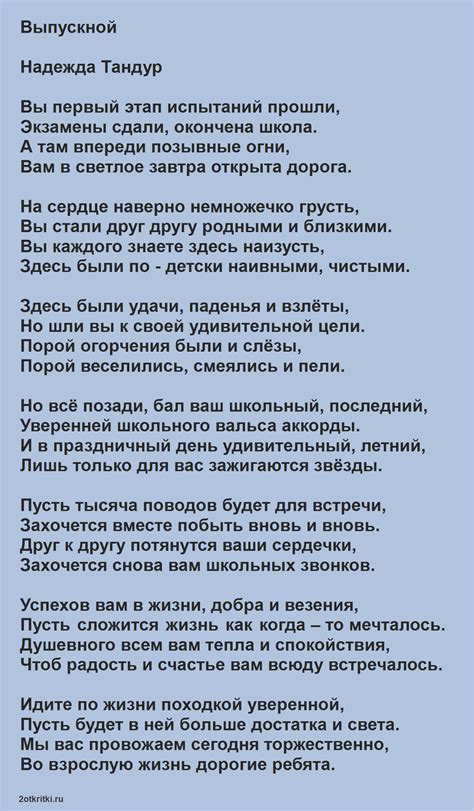 Выпускной

Надежда Тандур

Вы первый этап испытаний прошли,
Экзамены сдали, окончена школа.
А там впереди позывные огни,
Вам в светлое завтра открыта дорога.

На сердце наверно немножечко грусть,
Вы стали друг другу родными и близкими.
Вы каждого знаете здесь наизусть,
Здесь были по - детски наивными, чистыми.

Здесь были удачи, паденья и взлёты,
Но шли вы к своей удивительной цели.
Порой огорчения были и слёзы,
Порой веселились, смеялись и пели.

Но всё позади, бал ваш школьный, последний,
Уверенней школьного вальса аккорды.
И в праздничный день удивительный, летний,
Лишь только для вас зажигаются звёзды.

Пусть тысяча поводов будет для встречи,
Захочется вместе побыть вновь и вновь.
Друг к другу потянутся ваши сердечки,
Захочется снова вам школьных звонков.

Успехов вам в жизни, добра и везения,
Пусть сложится жизнь как когда – то мечталось.
Душевного всем вам тепла и спокойствия,
Чтоб радость и счастье вам всюду встречалось.

Идите по жизни походкой уверенной,
Пусть будет в ней больше достатка и света.
Мы вас провожаем сегодня торжественно,
Во взрослую жизнь дорогие ребята.

2otkritki.ru